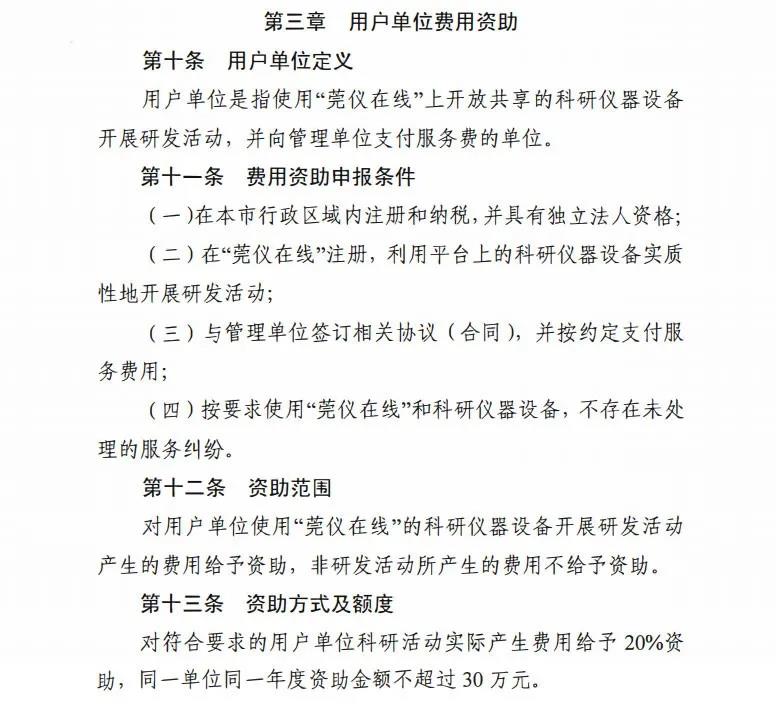 第三章　用户单位费用资助

第十条　用户单位定义

用户单位是指使用“莞仪在线”上开放共享的科研仪器设备开展研发活动，并向管理单位支付服务费的单位。

第十一条　费用资助申报条件

（一）在本市行政区域内注册和纳税，并具有独立法人资格；

（二）在“莞仪在线”注册，利用平台上的科研仪器设备实质性地开展研发活动；

（三）与管理单位签订相关协议（合同），并按约定支付服务费用；

（四）按要求使用“莞仪在线”和科研仪器设备，不存在未处理的服务纠纷。

第十二条　资助范围

对用户单位使用“莞仪在线”的科研仪器设备开展研发活动产生的费用给予资助，非研发活动所产生的费用不给予资助。

第十三条　资助方式及额度

对符合要求的用户单位科研活动实际产生费用给予 20%资助，同一单位同一年度资助金额不超过 30 万元。